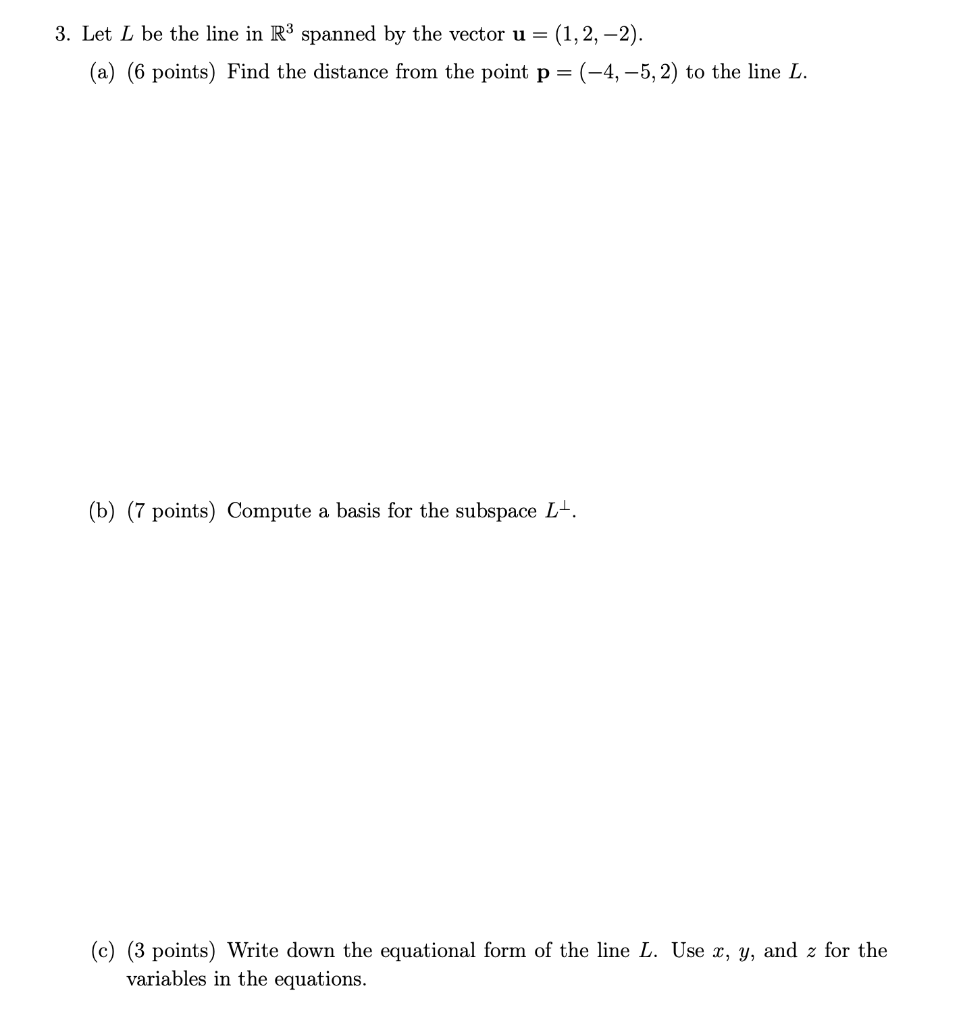 3. Let $L$ be the line in $\mathbb{R}^3$ spanned by the vector $\mathbf{u} = (1, 2, -2)$.

(a) (6 points) Find the distance from the point $\mathbf{p} = (-4, -5, 2)$ to the line $L$.

(b) (7 points) Compute a basis for the subspace $L^{\perp}$.

(c) (3 points) Write down the equational form of the line $L$. Use $x$, $y$, and $z$ for the variables in the equations.